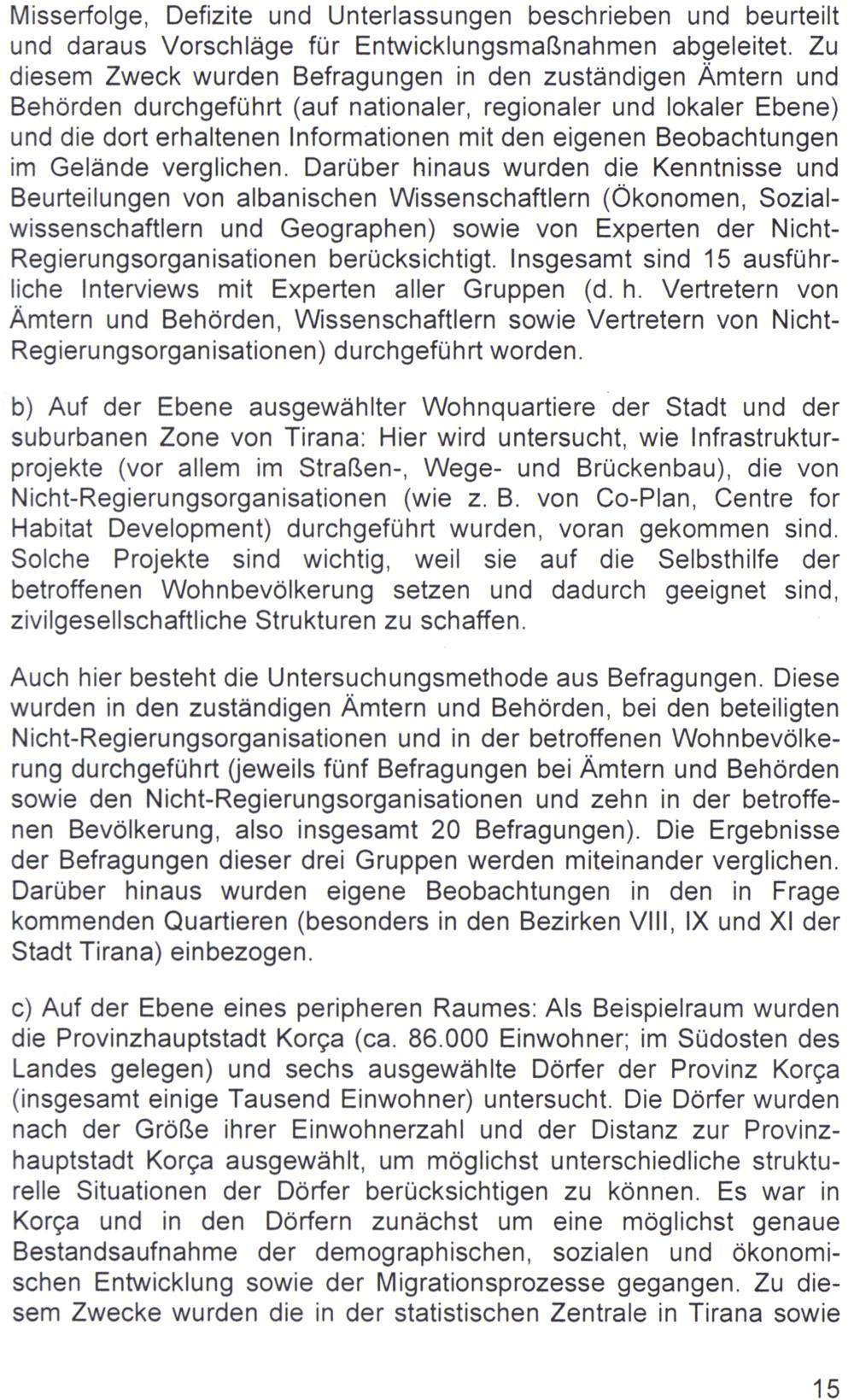 Misserfolge, Defizite und Unterlassungen beschrieben und beurteilt und daraus Vorschläge für Entwicklungsmaßnahmen abgeleitet. Zu diesem Zweck wurden Befragungen in den zuständigen Ämtern und Behörden durchgeführt (auf nationaler, regionaler und lokaler Ebene) und die dort erhaltenen Informationen mit den eigenen Beobachtungen im Gelände verglichen. Darüber hinaus wurden die Kenntnisse und Beurteilungen von albanischen Wissenschaftlern (Ökonomen, Sozialwissenschaftlern und Geographen) sowie von Experten der Nicht-Regierungsorganisationen berücksichtigt. Insgesamt sind 15 ausführliche Interviews mit Experten aller Gruppen (d. h. Vertretern von Ämtern und Behörden, Wissenschaftlern sowie Vertretern von Nicht-Regierungsorganisationen) durchgeführt worden.

b) Auf der Ebene ausgewählter Wohnquartiere der Stadt und der suburbanen Zone von Tirana: Hier wird untersucht, wie Infrastrukturprojekte (vor allem im Straßen-, Wege- und Brückenbau), die von Nicht-Regierungsorganisationen (wie z. B. von Co-Plan, Centre for Habitat Development) durchgeführt wurden, voran gekommen sind. Solche Projekte sind wichtig, weil sie auf die Selbsthilfe der betroffenen Wohnbevölkerung setzen und dadurch geeignet sind, zivilgesellschaftliche Strukturen zu schaffen.

Auch hier besteht die Untersuchungsmethode aus Befragungen. Diese wurden in den zuständigen Ämtern und Behörden, bei den beteiligten Nicht-Regierungsorganisationen und in der betroffenen Wohnbevölkerung durchgeführt (jeweils fünf Befragungen bei Ämtern und Behörden sowie den Nicht-Regierungsorganisationen und zehn in der betroffenen Bevölkerung, also insgesamt 20 Befragungen). Die Ergebnisse der Befragungen dieser drei Gruppen werden miteinander verglichen. Darüber hinaus wurden eigene Beobachtungen in den in Frage kommenden Quartieren (besonders in den Bezirken VIII, IX und XI der Stadt Tirana) einbezogen.

c) Auf der Ebene eines peripheren Raumes: Als Beispielraum wurden die Provinzhauptstadt Korça (ca. 86.000 Einwohner; im Südosten des Landes gelegen) und sechs ausgewählte Dörfer der Provinz Korça (insgesamt einige Tausend Einwohner) untersucht. Die Dörfer wurden nach der Größe ihrer Einwohnerzahl und der Distanz zur Provinzhauptstadt Korça ausgewählt, um möglichst unterschiedliche strukturelle Situationen der Dörfer berücksichtigen zu können. Es war in Korça und in den Dörfern zunächst um eine möglichst genaue Bestandsaufnahme der demographischen, sozialen und ökonomischen Entwicklung sowie der Migrationsprozesse gegangen. Zu diesem Zwecke wurden die in der statistischen Zentrale in Tirana sowie

15